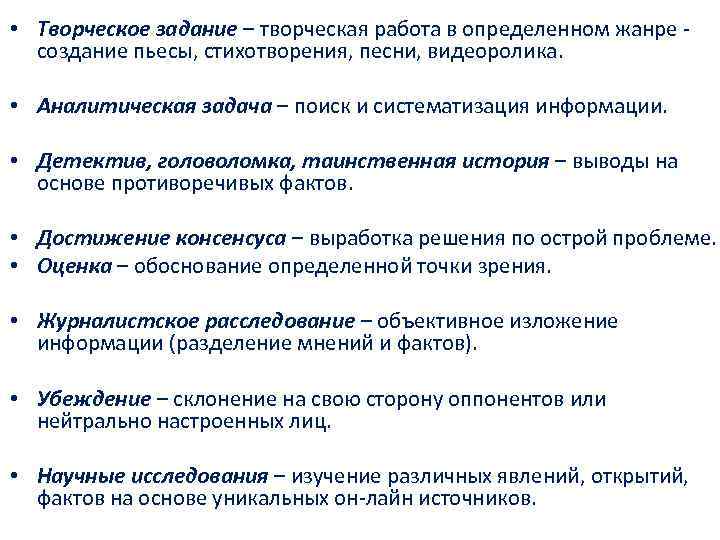 • Творческое задание – творческая работа в определенном жанре - создание пьесы, стихотворения, песни, видеоролика.

• Аналитическая задача – поиск и систематизация информации.

• Детектив, головоломка, таинственная история – выводы на основе противоречивых фактов.

• Достижение консенсуса – выработка решения по острой проблеме.
• Оценка – обоснование определенной точки зрения.

• Журналистское расследование – объективное изложение информации (разделение мнений и фактов).

• Убеждение – склонение на свою сторону оппонентов или нейтрально настроенных лиц.

• Научные исследования – изучение различных явлений, открытий, фактов на основе уникальных он-лайн источников.